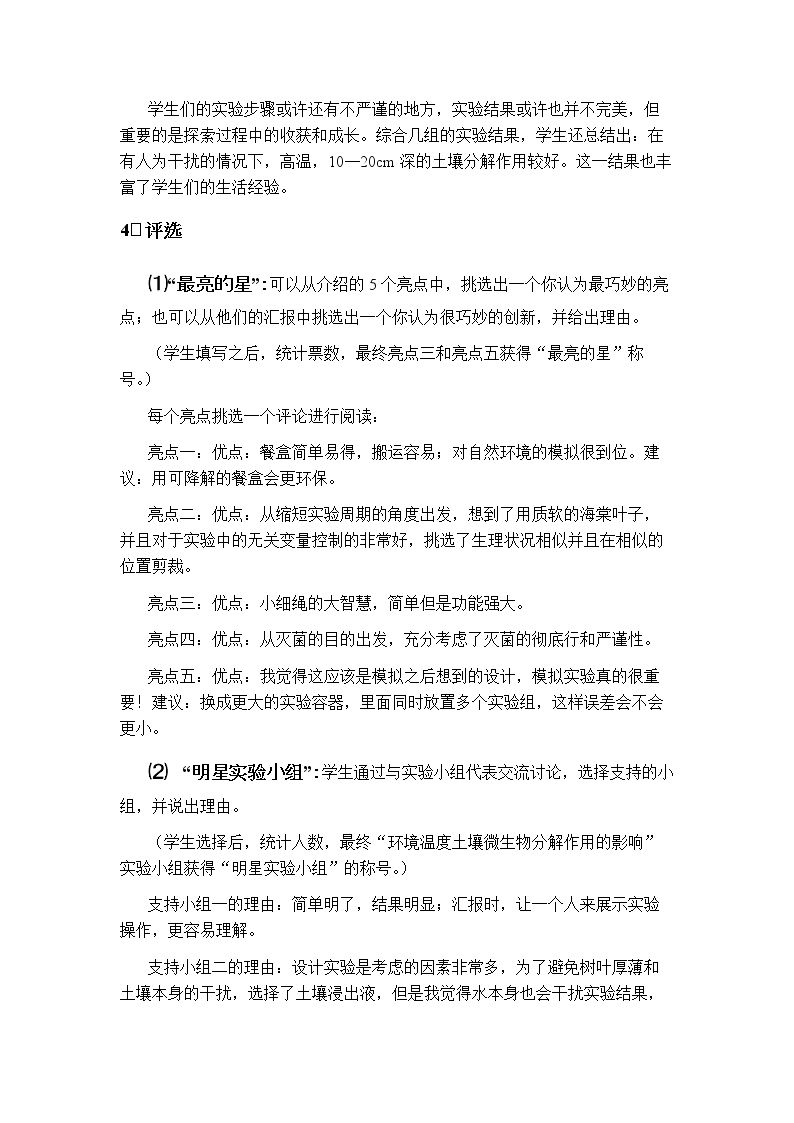 学生们的实验步骤或许还有不严谨的地方，实验结果或许也并不完美，但重要的是探索过程中的收获和成长。综合几组的实验结果，学生还总结出：在有人为干扰的情况下，高温，10—20cm深的土壤分解作用较好。这一结果也丰富了学生们的生活经验。

4□评选

⑴“最亮的星”：可以从介绍的5个亮点中，挑选出一个你认为最巧妙的亮点；也可以从他们的汇报中挑选出一个你认为很巧妙的创新，并给出理由。

（学生填写之后，统计票数，最终亮点三和亮点五获得“最亮的星”称号。）

每个亮点挑选一个评论进行阅读：

亮点一：优点：餐盒简单易得，搬运容易；对自然环境的模拟很到位。建议：用可降解的餐盒会更环保。

亮点二：优点：从缩短实验周期的角度出发，想到了用质软的海棠叶子，并且对于实验中的无关变量控制的非常好，挑选了生理状况相似并且在相似的位置剪裁。

亮点三：优点：小细绳的大智慧，简单但是功能强大。

亮点四：优点：从灭菌的目的出发，充分考虑了灭菌的彻底行和严谨性。

亮点五：优点：我觉得这应该是模拟之后想到的设计，模拟实验真的很重要！建议：换成更大的实验容器，里面同时放置多个实验组，这样误差会不会更小。

⑵ “明星实验小组”：学生通过与实验小组代表交流讨论，选择支持的小组，并说出理由。

（学生选择后，统计人数，最终“环境温度土壤微生物分解作用的影响”实验小组获得“明星实验小组”的称号。）

支持小组一的理由：简单明了，结果明显；汇报时，让一个人来展示实验操作，更容易理解。

支持小组二的理由：设计实验是考虑的因素非常多，为了避免树叶厚薄和土壤本身的干扰，选择了土壤浸出液，但是我觉得水本身也会干扰实验结果，